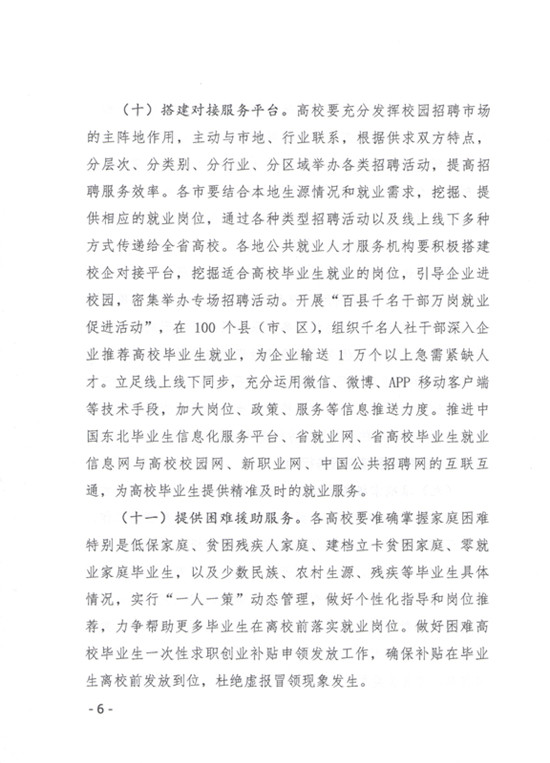 （十）搭建对接服务平台。高校要充分发挥校园招聘市场的主阵地作用，主动与市地、行业联系，根据供求双方特点，分层次、分类别、分行业、分区域举办各类招聘活动，提高招聘服务效率。各市要结合本地生源情况和就业需求，挖掘、提供相应的就业岗位，通过各种类型招聘活动以及线上线下多种方式传递给全省高校。各地公共就业人才服务机构要积极搭建校企对接平台，挖掘适合高校毕业生就业的岗位，引导企业进校园，密集举办专场招聘活动。开展“百县千名干部万岗就业促进活动”，在 100 个县（市、区），组织千名人社干部深入企业推荐高校毕业生就业，为企业输送 1 万个以上急需紧缺人才。立足线上线下同步，充分运用微信、微博、APP 移动客户端等技术手段，加大岗位、政策、服务等信息推送力度。推进中国东北毕业生信息化服务平台、省就业网、省高校毕业生就业信息网与高校校园网、新职业网、中国公共招聘网的互联互通，为高校毕业生提供精准及时的就业服务。

（十一）提供困难援助服务。各高校要准确掌握家庭困难特别是低保家庭、贫困残疾人家庭、建档立卡贫困家庭、零就业家庭毕业生，以及少数民族、农村生源、残疾等毕业生具体情况，实行“一人一策”动态管理，做好个性化指导和岗位推荐，力争帮助更多毕业生在离校前落实就业岗位。做好困难高校毕业生一次性求职创业补贴申领发放工作，确保补贴在毕业生离校前发放到位，杜绝虚报冒领现象发生。

- 6 -